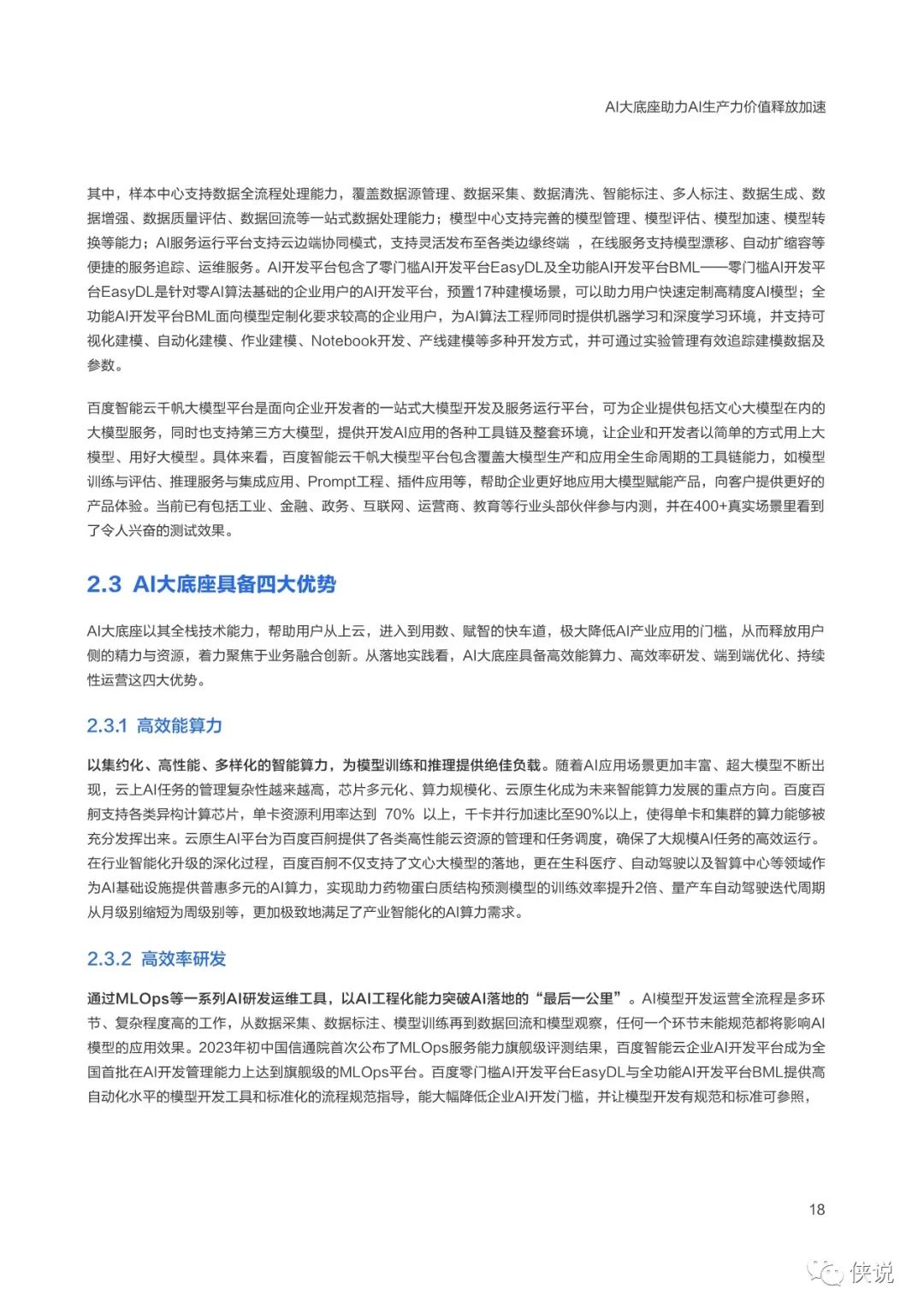 AI大底座助力AI生产力价值释放加速

其中，样本中心支持数据全流程处理能力，覆盖数据源管理、数据采集、数据清洗、智能标注、多人标注、数据生成、数据增强、数据质量评估、数据回流等一站式数据处理能力；模型中心支持完善的模型管理、模型评估、模型加速、模型转换等能力；AI服务运行平台支持云边端协同模式，支持灵活发布至各类边缘终端 ，在线服务支持模型漂移、自动扩缩容等便捷的服务追踪、运维服务。AI开发平台包含了零门槛AI开发平台EasyDL及全功能AI开发平台BML——零门槛AI开发平台EasyDL是针对零AI算法基础的企业用户的AI开发平台，预置17种建模场景，可以助力用户快速定制高精度AI模型；全功能AI开发平台BML面向模型定制化要求较高的企业用户，为AI算法工程师同时提供机器学习和深度学习环境，并支持可视化建模、自动化建模、作业建模、Notebook开发、产线建模等多种开发方式，并可通过实验管理有效追踪建模数据及参数。

百度智能云千帆大模型平台是面向企业开发者的一站式大模型开发及服务运行平台，可为企业提供包括文心大模型在内的大模型服务，同时也支持第三方大模型，提供开发AI应用的各种工具链及整套环境，让企业和开发者以简单的方式用上大模型、用好大模型。具体来看，百度智能云千帆大模型平台包含覆盖大模型生产和应用全生命周期的工具链能力，如模型训练与评估、推理服务与集成应用、Prompt工程、插件应用等，帮助企业更好地应用大模型赋能产品，向客户提供更好的产品体验。当前已有包括工业、金融、政务、互联网、运营商、教育等行业头部伙伴参与内测，并在400+真实场景里看到了令人兴奋的测试效果。

2.3 AI大底座具备四大优势

AI大底座以其全栈技术能力，帮助用户从上云，进入到用数、赋智的快车道，极大降低AI产业应用的门槛，从而释放用户侧的精力与资源，着力聚焦于业务融合创新。从落地实践看，AI大底座具备高效能算力、高效率研发、端到端优化、持续性运营这四大优势。

2.3.1 高效能算力

以集约化、高性能、多样化的智能算力，为模型训练和推理提供绝佳负载。随着AI应用场景更加丰富、超大模型不断出现，云上AI任务的管理复杂性越来越高，芯片多元化、算力规模化、云原生化成为未来智能算力发展的重点方向。百度百舸支持各类异构计算芯片，单卡资源利用率达到 70% 以上，千卡并行加速比至90%以上，使得单卡和集群的算力能够被充分发挥出来。云原生AI平台为百度百舸提供了各类高性能云资源的管理和任务调度，确保了大规模AI任务的高效运行。在行业智能化升级的深化过程，百度百舸不仅支持了文心大模型的落地，更在生科医疗、自动驾驶以及智算中心等领域作为AI基础设施提供普惠多元的AI算力，实现助力药物蛋白质结构预测模型的训练效率提升2倍、量产车自动驾驶迭代周期从月级别缩短为周级别等，更加极致地满足了产业智能化的AI算力需求。

2.3.2 高效率研发

通过MLOps等一系列AI研发运维工具，以AI工程化能力突破AI落地的“最后一公里”。AI模型开发运营全流程是多环节、复杂程度高的工作，从数据采集、数据标注、模型训练再到数据回流和模型观察，任何一个环节未能规范都将影响AI模型的应用效果。2023年初中国信通院首次公布了MLOps服务能力旗舰级评测结果，百度智能云企业AI开发平台成为全国首批在AI开发管理能力上达到旗舰级的MLOps平台。百度零门槛AI开发平台EasyDL与全功能AI开发平台BML提供高自动化水平的模型开发工具和标准化的流程规范指导，能大幅降低企业AI开发门槛，并让模型开发有规范和标准可参照，

18

侠说